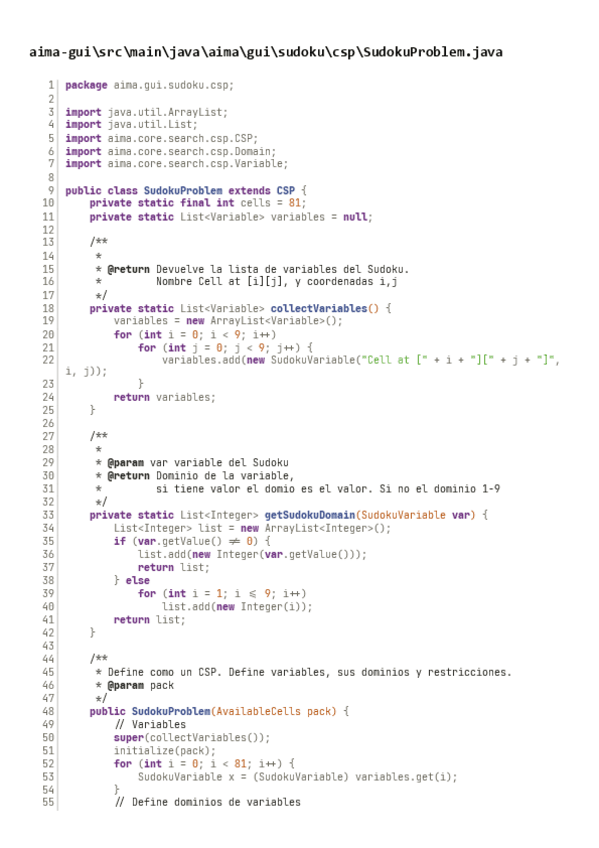 aima-gui\src\main\java\aima\gui\sudoku\csp\SudokuProblem.java

1 package aima.gui.sudoku.csp;
2
3 import java.util.ArrayList;
4 import java.util.List;
5 import aima.core.search.csp.CSP;
6 import aima.core.search.csp.Domain;
7 import aima.core.search.csp.Variable;
8
9 public class SudokuProblem extends CSP {
10 private static final int cells = 81;
11 private static List<Variable> variables = null;
12
13 /**
14 *
15 * @return Devuelve la lista de variables del Sudoku.
16 * Nombre Cell at [i][j], y coordenadas i,j
17 */
18 private static List<Variable> collectVariables() {
19 variables = new ArrayList<Variable>();
20 for (int i = 0; i < 9; i++)
21 for (int j = 0; j < 9; j++) {
22 variables.add(new SudokuVariable("Cell at [" + i + "][" + j + "]",
i, j));
23 }
24 return variables;
25 }
26
27 /**
28 *
29 * @param var variable del Sudoku
30 * @return Dominio de la variable,
31 * si tiene valor el domio es el valor. Si no el dominio 1-9
32 */
33 private static List<Integer> getSudokuDomain(SudokuVariable var) {
34 List<Integer> list = new ArrayList<Integer>();
35 if (var.getValue() ≠ 0) {
36 list.add(new Integer(var.getValue()));
37 return list;
38 } else
39 for (int i = 1; i ≤ 9; i++)
40 list.add(new Integer(i));
41 return list;
42 }
43
44 /**
45 * Define como un CSP. Define variables, sus dominios y restricciones.
46 * @param pack
47 */
48 public SudokuProblem(AvailableCells pack) {
49 // Variables
50 super(collectVariables());
51 initialize(pack);
52 for (int i = 0; i < 81; i++) {
53 SudokuVariable x = (SudokuVariable) variables.get(i);
54 }
55 // Define dominios de variables